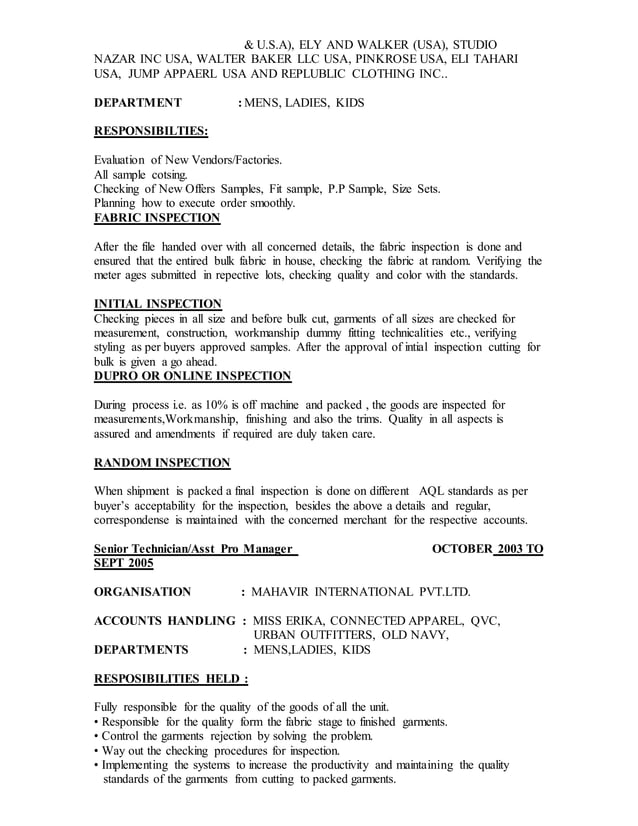 & U.S.A), ELY AND WALKER (USA), STUDIO NAZAR INC USA, WALTER BAKER LLC USA, PINKROSE USA, ELI TAHARI USA, JUMP APPAERL USA AND REPLUBLIC CLOTHING INC..

DEPARTMENT : MENS, LADIES, KIDS

RESPONSIBILTIES:

Evaluation of New Vendors/Factories.
All sample cotsing.
Checking of New Offers Samples, Fit sample, P.P Sample, Size Sets.
Planning how to execute order smoothly.
FABRIC INSPECTION

After the file handed over with all concerned details, the fabric inspection is done and ensured that the entired bulk fabric in house, checking the fabric at random. Verifying the meter ages submitted in repective lots, checking quality and color with the standards.

INITIAL INSPECTION
Checking pieces in all size and before bulk cut, garments of all sizes are checked for measurement, construction, workmanship dummy fitting technicalities etc., verifying styling as per buyers approved samples. After the approval of intial inspection cutting for bulk is given a go ahead.
DUPRO OR ONLINE INSPECTION

During process i.e. as 10% is off machine and packed , the goods are inspected for measurements,Workmanship, finishing and also the trims. Quality in all aspects is assured and amendments if required are duly taken care.

RANDOM INSPECTION

When shipment is packed a final inspection is done on different AQL standards as per buyer's acceptability for the inspection, besides the above a details and regular, correspondense is maintained with the concerned merchant for the respective accounts.

Senior Technician/Asst Pro Manager OCTOBER 2003 TO SEPT 2005

ORGANISATION : MAHAVIR INTERNATIONAL PVT.LTD.

ACCOUNTS HANDLING : MISS ERIKA, CONNECTED APPAREL, QVC, URBAN OUTFITTERS, OLD NAVY,
DEPARTMENTS : MENS,LADIES, KIDS

RESPOSIBILITIES HELD :

Fully responsible for the quality of the goods of all the unit.
• Responsible for the quality form the fabric stage to finished garments.
• Control the garments rejection by solving the problem.
• Way out the checking procedures for inspection.
• Implementing the systems to increase the productivity and maintaining the quality standards of the garments from cutting to packed garments.